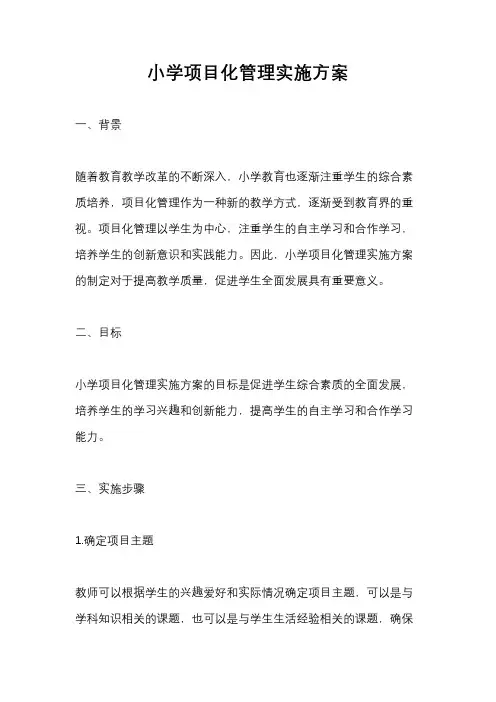 小学项目化管理实施方案

一、背景

随着教育教学改革的不断深入，小学教育也逐渐注重学生的综合素质培养，项目化管理作为一种新的教学方式，逐渐受到教育界的重视。项目化管理以学生为中心，注重学生的自主学习和合作学习，培养学生的创新意识和实践能力。因此，小学项目化管理实施方案的制定对于提高教学质量，促进学生全面发展具有重要意义。

二、目标

小学项目化管理实施方案的目标是促进学生综合素质的全面发展，培养学生的学习兴趣和创新能力，提高学生的自主学习和合作学习能力。

三、实施步骤

1.确定项目主题

教师可以根据学生的兴趣爱好和实际情况确定项目主题，可以是与学科知识相关的课题，也可以是与学生生活经验相关的课题，确保